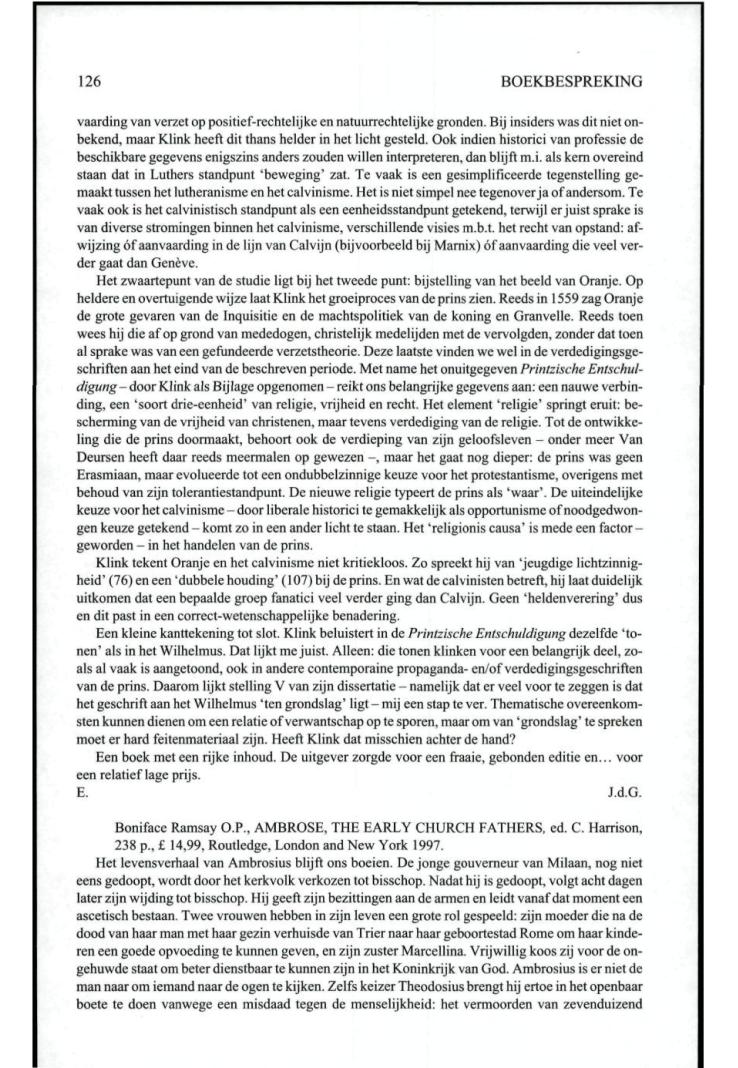 126 BOEKBESPREKING

vaarding van verzet op positief-rechtelijke en natuurrechtelijke gronden. Bij insiders was dit niet onbekend, maar Klink heeft dit thans helder in het licht gesteld. Ook indien historici van professie de beschikbare gegevens enigszins anders zouden willen interpreteren, dan blijft m.i. als kern overeind staan dat in Luthers standpunt 'beweging' zat. Te vaak is een gesimplificeerde tegenstelling gemaakt tussen het lutheranisme en het calvinisme. Het is niet simpel nee tegenover ja of andersom. Te vaak ook is het calvinistisch standpunt als een eenheidsstandpunt getekend, terwijl er juist sprake is van diverse stromingen binnen het calvinisme, verschillende visies m.b.t. het recht van opstand: afwijzing óf aanvaarding in de lijn van Calvijn (bijvoorbeeld bij Marnix) óf aanvaarding die veel verder gaat dan Genève.

Het zwaartepunt van de studie ligt bij het tweede punt: bijstelling van het beeld van Oranje. Op heldere en overtuigende wijze laat Klink het groeiproces van de prins zien. Reeds in 1559 zag Oranje de grote gevaren van de Inquisitie en de machtspolitiek van de koning en Granvelle. Reeds toen wees hij die af op grond van mededogen, christelijk medelijden met de vervolgden, zonder dat toen al sprake was van een gefundeerde verzetstheorie. Deze laatste vinden we wel in de verdedigingsgeschriften aan het eind van de beschreven periode. Met name het onuitgegeven Printzische Entschuldigung – door Klink als Bijlage opgenomen – reikt ons belangrijke gegevens aan: een nauwe verbinding, een 'soort drie-eenheid' van religie, vrijheid en recht. Het element 'religie' springt eruit: bescherming van de vrijheid van christenen, maar tevens verdediging van de religie. Tot de ontwikkeling die de prins doormaakt, behoort ook de verdieping van zijn geloofsleven – onder meer Van Deursen heeft daar reeds meermalen op gewezen –, maar het gaat nog dieper: de prins was geen Erasmiaan, maar evolueerde tot een ondubbelzinnige keuze voor het protestantisme, overigens met behoud van zijn tolerantiestandpunt. De nieuwe religie typeert de prins als 'waar'. De uiteindelijke keuze voor het calvinisme – door liberale historici te gemakkelijk als opportunisme of noodgedwongen keuze getekend – komt zo in een ander licht te staan. Het 'religionis causa' is mede een factor – geworden – in het handelen van de prins.

Klink tekent Oranje en het calvinisme niet kritiekloos. Zo spreekt hij van 'jeugdige lichtzinnigheid' (76) en een 'dubbele houding' (107) bij de prins. En wat de calvinisten betreft, hij laat duidelijk uitkomen dat een bepaalde groep fanatici veel verder ging dan Calvijn. Geen 'heldenverering' dus en dit past in een correct-wetenschappelijke benadering.

Een kleine kanttekening tot slot. Klink beluistert in de Printzische Entschuldigung dezelfde 'tonen' als in het Wilhelmus. Dat lijkt me juist. Alleen: die tonen klinken voor een belangrijk deel, zoals al vaak is aangetoond, ook in andere contemporaine propaganda- en/of verdedigingsgeschriften van de prins. Daarom lijkt stelling V van zijn dissertatie – namelijk dat er veel voor te zeggen is dat het geschrift aan het Wilhelmus 'ten grondslag' ligt – mij een stap te ver. Thematische overeenkomsten kunnen dienen om een relatie of verwantschap op te sporen, maar om van 'grondslag' te spreken moet er hard feitenmateriaal zijn. Heeft Klink dat misschien achter de hand?

Een boek met een rijke inhoud. De uitgever zorgde voor een fraaie, gebonden editie en... voor een relatief lage prijs.

E. J.d.G.

Boniface Ramsay O.P., AMBROSE, THE EARLY CHURCH FATHERS, ed. C. Harrison, 238 p., £ 14,99, Routledge, London and New York 1997.

Het levensverhaal van Ambrosius blijft ons boeien. De jonge gouverneur van Milaan, nog niet eens gedoopt, wordt door het kerkvolk verkozen tot bisschop. Nadat hij is gedoopt, volgt acht dagen later zijn wijding tot bisschop. Hij geeft zijn bezittingen aan de armen en leidt vanaf dat moment een ascetisch bestaan. Twee vrouwen hebben in zijn leven een grote rol gespeeld: zijn moeder die na de dood van haar man met haar gezin verhuisde van Trier naar haar geboortestad Rome om haar kinderen een goede opvoeding te kunnen geven, en zijn zuster Marcellina. Vrijwillig koos zij voor de ongehuwde staat om beter dienstbaar te kunnen zijn in het Koninkrijk van God. Ambrosius is er niet de man naar om iemand naar de ogen te kijken. Zelfs keizer Theodosius brengt hij ertoe in het openbaar boete te doen vanwege een misdaad tegen de menselijkheid: het vermoorden van zevenduizend